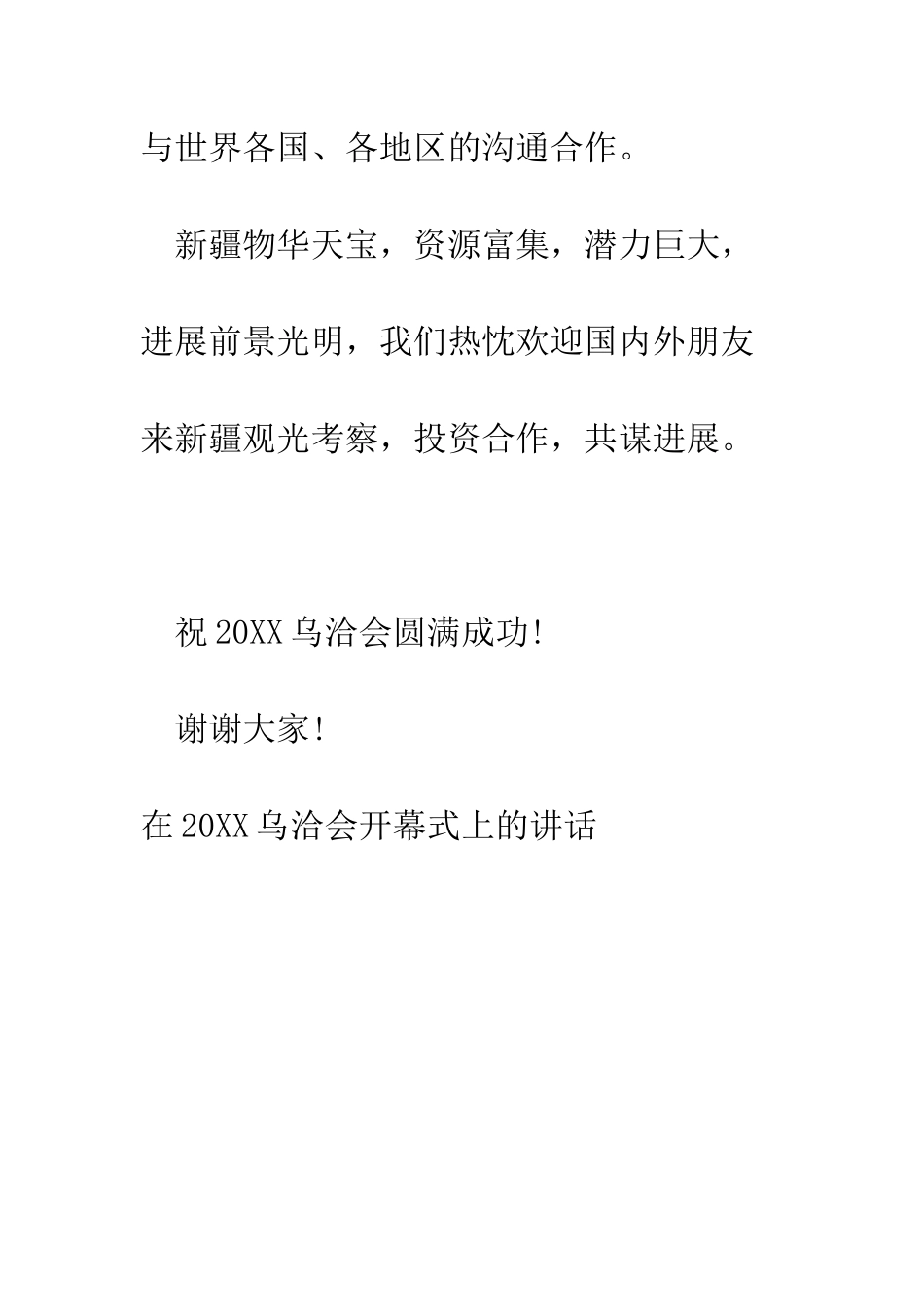 与世界各国、各地区的沟通合作。

新疆物华天宝，资源富集，潜力巨大，进展前景光明，我们热忱欢迎国内外朋友来新疆观光考察，投资合作，共谋进展。

祝 20XX 乌洽会圆满成功！

谢谢大家！

在 20XX 乌洽会开幕式上的讲话